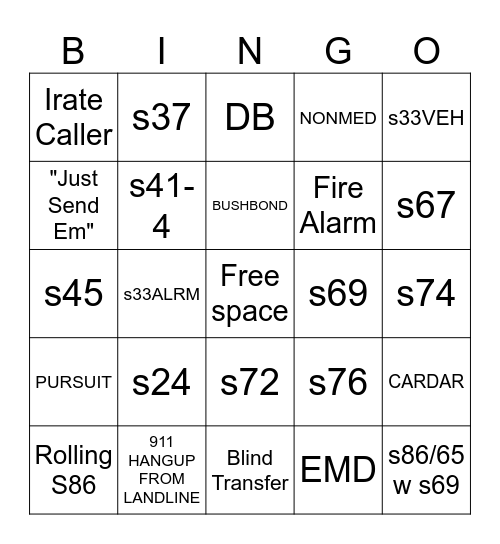 | B | I | N | G | O |
|---|---|---|---|---|
| Irate Caller | s37 | DB | NONMED | s33VEH |
| "Just Send Em" | s41-4 | BUSHBOND | Fire Alarm | s67 |
| s45 | s33ALRM | Free space | s69 | s74 |
| PURSUIT | s24 | s72 | s76 | CARDAR |
| Rolling S86 | 911 HANGUP FROM LANDLINE | Blind Transfer | EMD | s86/65 w s69 |